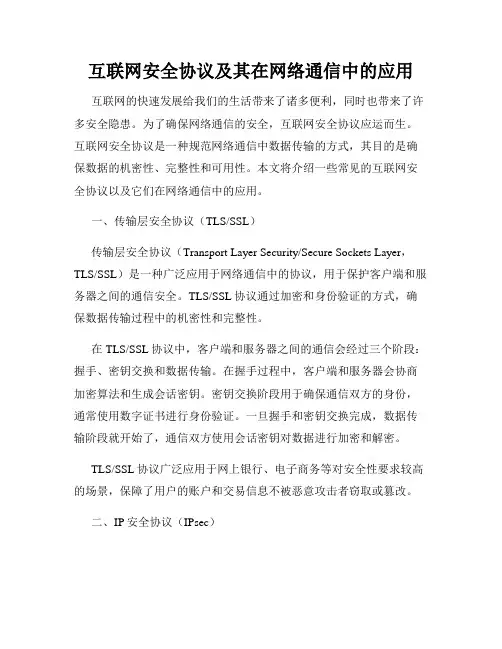 互联网安全协议及其在网络通信中的应用

互联网的快速发展给我们的生活带来了诸多便利，同时也带来了许多安全隐患。为了确保网络通信的安全，互联网安全协议应运而生。互联网安全协议是一种规范网络通信中数据传输的方式，其目的是确保数据的机密性、完整性和可用性。本文将介绍一些常见的互联网安全协议以及它们在网络通信中的应用。

一、传输层安全协议（TLS/SSL）

传输层安全协议（Transport Layer Security/Secure Sockets Layer，TLS/SSL）是一种广泛应用于网络通信中的协议，用于保护客户端和服务器之间的通信安全。TLS/SSL 协议通过加密和身份验证的方式，确保数据传输过程中的机密性和完整性。

在 TLS/SSL 协议中，客户端和服务器之间的通信会经过三个阶段：握手、密钥交换和数据传输。在握手过程中，客户端和服务器会协商加密算法和生成会话密钥。密钥交换阶段用于确保通信双方的身份，通常使用数字证书进行身份验证。一旦握手和密钥交换完成，数据传输阶段就开始了，通信双方使用会话密钥对数据进行加密和解密。

TLS/SSL 协议广泛应用于网上银行、电子商务等对安全性要求较高的场景，保障了用户的账户和交易信息不被恶意攻击者窃取或篡改。

二、IP 安全协议（IPsec）